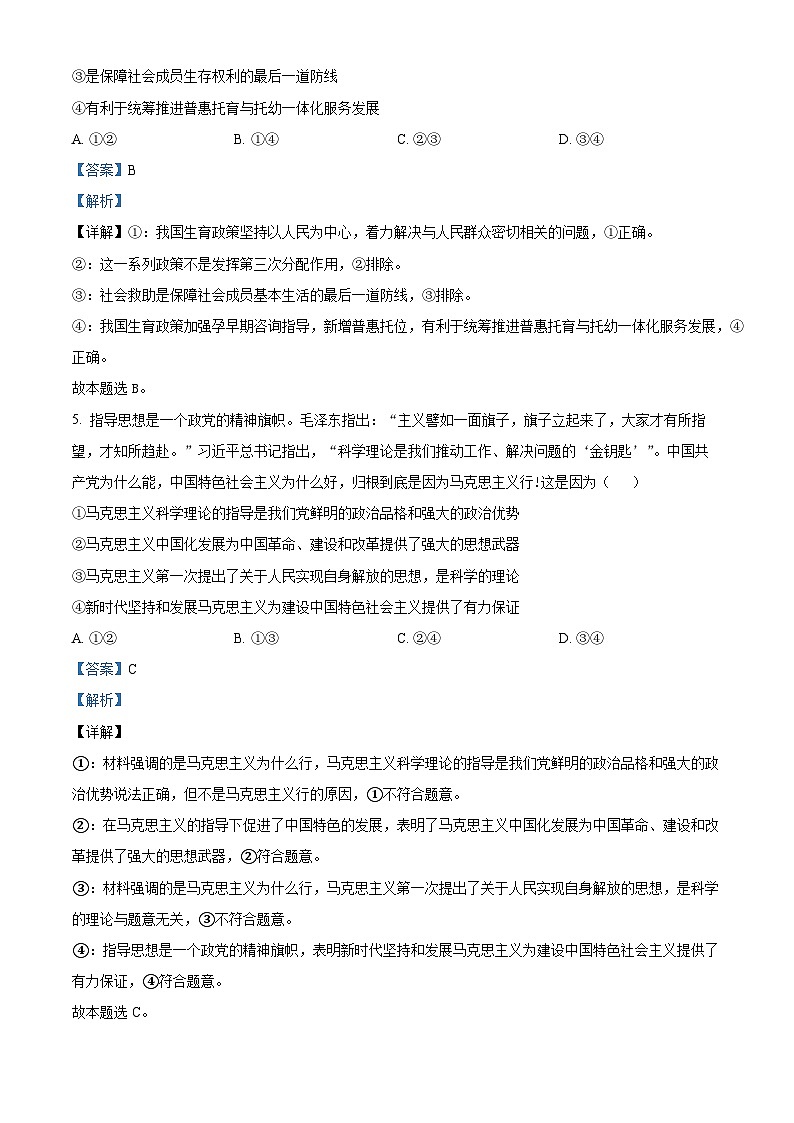 ③是保障社会成员生存权利的最后一道防线

④有利于统筹推进普惠托育与托幼一体化服务发展

A. ①②　　B. ①④　　C. ②③　　D. ③④

【答案】B

【解析】

【详解】①：我国生育政策坚持以人民为中心，着力解决与人民群众密切相关的问题，①正确。

②：这一系列政策不是发挥第三次分配作用，②排除。

③：社会救助是保障社会成员基本生活的最后一道防线，③排除。

④：我国生育政策加强孕早期咨询指导，新增普惠托位，有利于统筹推进普惠托育与托幼一体化服务发展，④正确。

故本题选 B。

5. 指导思想是一个政党的精神旗帜。毛泽东指出：“主义譬如一面旗子，旗子立起来了，大家才有所指望，才知所趋赴。”习近平总书记指出，“科学理论是我们推动工作、解决问题的‘金钥匙’”。中国共产党为什么能，中国特色社会主义为什么好，归根到底是因为马克思主义行!这是因为（　　）

①马克思主义科学理论的指导是我们党鲜明的政治品格和强大的政治优势

②马克思主义中国化发展为中国革命、建设和改革提供了强大的思想武器

③马克思主义第一次提出了关于人民实现自身解放的思想，是科学的理论

④新时代坚持和发展马克思主义为建设中国特色社会主义提供了有力保证

A. ①②　　B. ①③　　C. ②④　　D. ③④

【答案】C

【解析】

【详解】

①：材料强调的是马克思主义为什么行，马克思主义科学理论的指导是我们党鲜明的政治品格和强大的政治优势说法正确，但不是马克思主义行的原因，①不符合题意。

②：在马克思主义的指导下促进了中国特色的发展，表明了马克思主义中国化发展为中国革命、建设和改革提供了强大的思想武器，②符合题意。

③：材料强调的是马克思主义为什么行，马克思主义第一次提出了关于人民实现自身解放的思想，是科学的理论与题意无关，③不符合题意。

④：指导思想是一个政党的精神旗帜，表明新时代坚持和发展马克思主义为建设中国特色社会主义提供了有力保证，④符合题意。

故本题选 C。